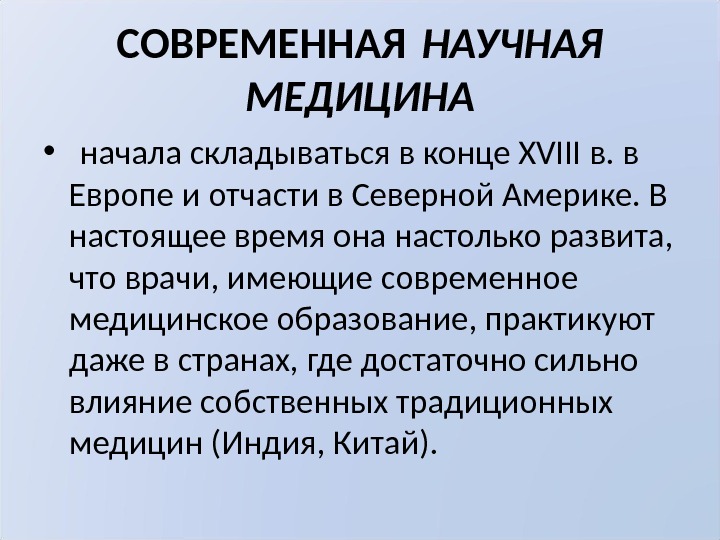 СОВРЕМЕННАЯ НАУЧНАЯ МЕДИЦИНА

• начала складываться в конце XVIII в. в Европе и отчасти в Северной Америке. В настоящее время она настолько развита, что врачи, имеющие современное медицинское образование, практикуют даже в странах, где достаточно сильно влияние собственных традиционных медицин (Индия, Китай).